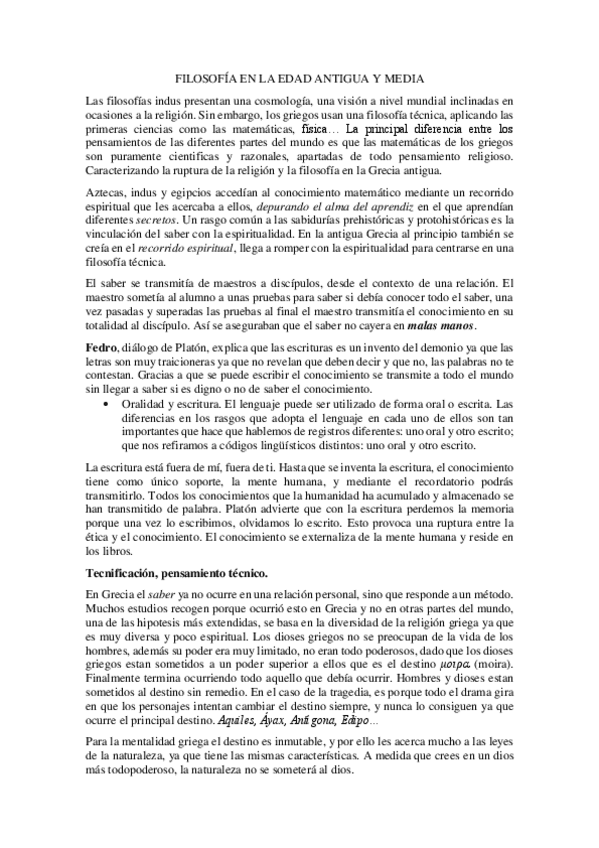 FILOSOFÍA EN LA EDAD ANTIGUA Y MEDIA

Las filosofías indus presentan una cosmología, una visión a nivel mundial inclinadas en ocasiones a la religión. Sin embargo, los griegos usan una filosofía técnica, aplicando las primeras ciencias como las matemáticas, física… La principal diferencia entre los pensamientos de las diferentes partes del mundo es que las matemáticas de los griegos son puramente científicas y razonales, apartadas de todo pensamiento religioso. Caracterizando la ruptura de la religión y la filosofía en la Grecia antigua.

Aztecas, indus y egipcios accedían al conocimiento matemático mediante un recorrido espiritual que les acercaba a ellos, depurando el alma del aprendiz en el que aprendían diferentes secretos. Un rasgo común a las sabidurías prehistóricas y protohistóricas es la vinculación del saber con la espiritualidad. En la antigua Grecia al principio también se creía en el recorrido espiritual, llega a romper con la espiritualidad para centrarse en una filosofía técnica.

El saber se transmitía de maestros a discípulos, desde el contexto de una relación. El maestro sometía al alumno a unas pruebas para saber si debía conocer todo el saber, una vez pasadas y superadas las pruebas al final el maestro transmitía el conocimiento en su totalidad al discípulo. Así se aseguraban que el saber no cayera en malas manos.

Fedro, diálogo de Platón, explica que las escrituras es un invento del demonio ya que las letras son muy traicioneras ya que no revelan que deben decir y que no, las palabras no te contestan. Gracias a que se puede escribir el conocimiento se transmite a todo el mundo sin llegar a saber si es digno o no de saber el conocimiento.

• Oralidad y escritura. El lenguaje puede ser utilizado de forma oral o escrita. Las diferencias en los rasgos que adopta el lenguaje en cada uno de ellos son tan importantes que hace que hablemos de registros diferentes: uno oral y otro escrito; que nos refiramos a códigos lingüísticos distintos: uno oral y otro escrito.

La escritura está fuera de mí, fuera de ti. Hasta que se inventa la escritura, el conocimiento tiene como único soporte, la mente humana, y mediante el recordatorio podrás transmitirlo. Todos los conocimientos que la humanidad ha acumulado y almacenado se han transmitido de palabra. Platón advierte que con la escritura perdemos la memoria porque una vez lo escribimos, olvidamos lo escrito. Esto provoca una ruptura entre la ética y el conocimiento. El conocimiento se externaliza de la mente humana y reside en los libros.

Tecnificación, pensamiento técnico.

En Grecia el saber ya no ocurre en una relación personal, sino que responde a un método. Muchos estudios recogen porque ocurrió esto en Grecia y no en otras partes del mundo, una de las hipotesis más extendidas, se basa en la diversidad de la religión griega ya que es muy diversa y poco espiritual. Los dioses griegos no se preocupan de la vida de los hombres, además su poder era muy limitado, no eran todo poderosos, dado que los dioses griegos estan sometidos a un poder superior a ellos que es el destino μοιρα (moira). Finalmente termina ocurriendo todo aquello que debía ocurrir. Hombres y dioses estan sometidos al destino sin remedio. En el caso de la tragedia, es porque todo el drama gira en que los personajes intentan cambiar el destino siempre, y nunca lo consiguen ya que ocurre el principal destino. Aquiles, Áyax, Antígona, Edipo…

Para la mentalidad griega el destino es inmutable, y por ello les acerca mucho a las leyes de la naturaleza, ya que tiene las mismas características. A medida que crees en un dios más todopoderoso, la naturaleza no se someterá al dios.